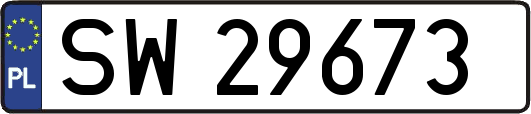 PL
SW 29673